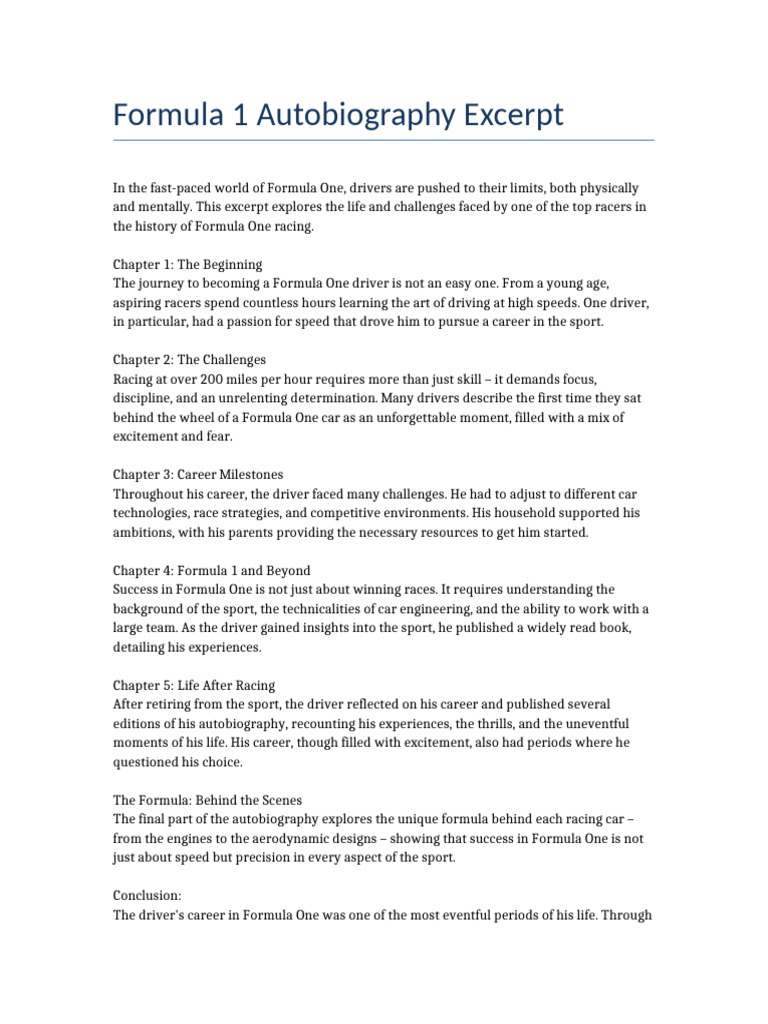 Formula 1 Autobiography Excerpt

In the fast-paced world of Formula One, drivers are pushed to their limits, both physically and mentally. This excerpt explores the life and challenges faced by one of the top racers in the history of Formula One racing.

Chapter 1: The Beginning
The journey to becoming a Formula One driver is not an easy one. From a young age, aspiring racers spend countless hours learning the art of driving at high speeds. One driver, in particular, had a passion for speed that drove him to pursue a career in the sport.

Chapter 2: The Challenges
Racing at over 200 miles per hour requires more than just skill – it demands focus, discipline, and an unrelenting determination. Many drivers describe the first time they sat behind the wheel of a Formula One car as an unforgettable moment, filled with a mix of excitement and fear.

Chapter 3: Career Milestones
Throughout his career, the driver faced many challenges. He had to adjust to different car technologies, race strategies, and competitive environments. His household supported his ambitions, with his parents providing the necessary resources to get him started.

Chapter 4: Formula 1 and Beyond
Success in Formula One is not just about winning races. It requires understanding the background of the sport, the technicalities of car engineering, and the ability to work with a large team. As the driver gained insights into the sport, he published a widely read book, detailing his experiences.

Chapter 5: Life After Racing
After retiring from the sport, the driver reflected on his career and published several editions of his autobiography, recounting his experiences, the thrills, and the uneventful moments of his life. His career, though filled with excitement, also had periods where he questioned his choice.

The Formula: Behind the Scenes
The final part of the autobiography explores the unique formula behind each racing car – from the engines to the aerodynamic designs – showing that success in Formula One is not just about speed but precision in every aspect of the sport.

Conclusion:
The driver's career in Formula One was one of the most eventful periods of his life. Through